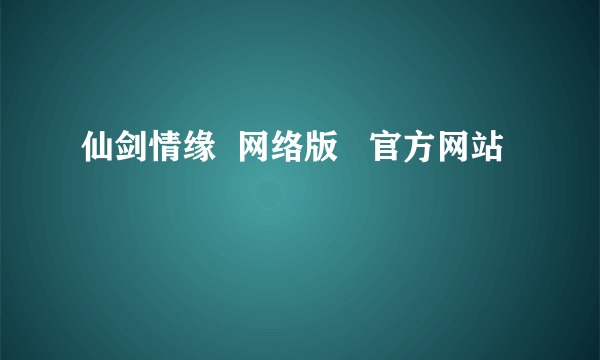 仙剑情缘 网络版 官方网站